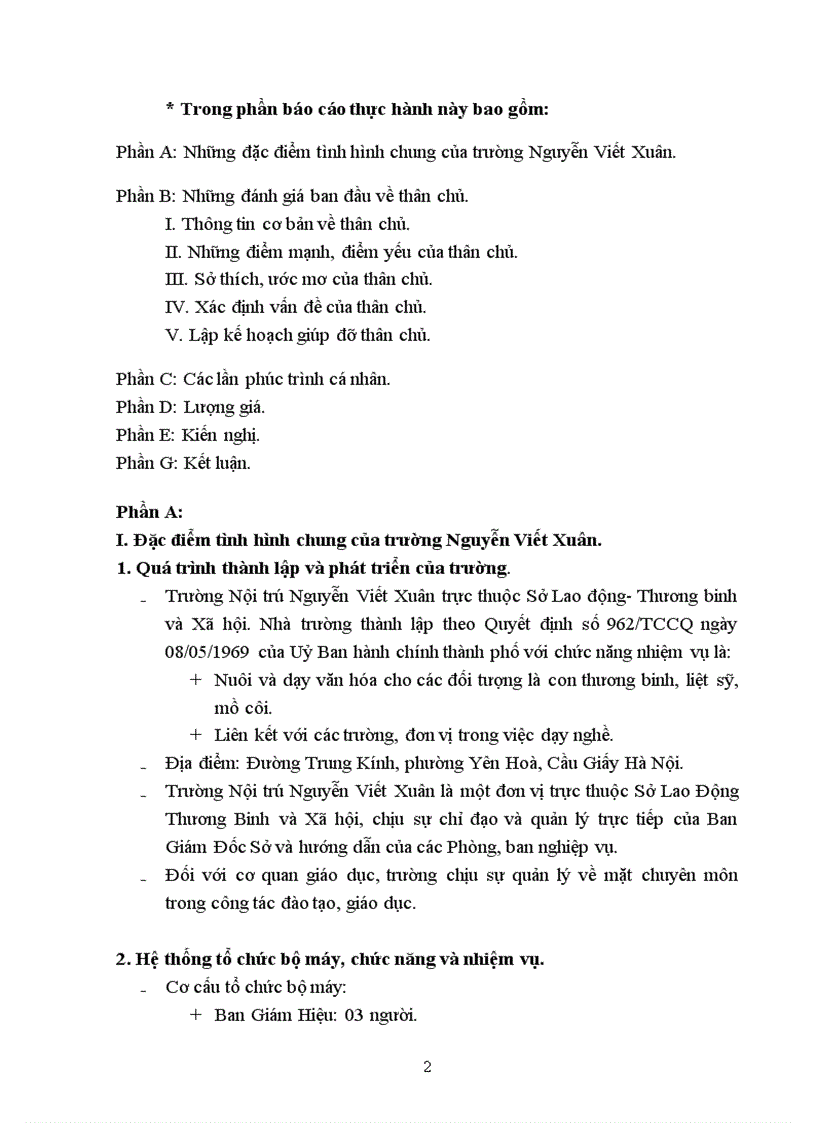 * Trong phần báo cáo thực hành này bao gồm:

Phần A: Những đặc điểm tình hình chung của trường Nguyễn Viết Xuân.

Phần B: Những đánh giá ban đầu về thân chủ.
I. Thông tin cơ bản về thân chủ.
II. Những điểm mạnh, điểm yếu của thân chủ.
III. Sở thích, ước mơ của thân chủ.
IV. Xác định vấn đề của thân chủ.
V. Lập kế hoạch giúp đỡ thân chủ.

Phần C: Các lần phúc trình cá nhân.
Phần D: Lượng giá.
Phần E: Kiến nghị.
Phần G: Kết luận.

Phần A:
I. Đặc điểm tình hình chung của trường Nguyễn Viết Xuân.
1. Quá trình thành lập và phát triển của trường.
- Trường Nội trú Nguyễn Viết Xuân trực thuộc Sở Lao động- Thương binh và Xã hội. Nhà trường thành lập theo Quyết định số 962/TCCQ ngày 08/05/1969 của Uỷ Ban hành chính thành phố với chức năng nhiệm vụ là:
+ Nuôi và dạy văn hóa cho các đối tượng là con thương binh, liệt sỹ, mồ côi.
+ Liên kết với các trường, đơn vị trong việc dạy nghề.
- Địa điểm: Đường Trung Kính, phường Yên Hoà, Cầu Giấy Hà Nội.
- Trường Nội trú Nguyễn Viết Xuân là một đơn vị trực thuộc Sở Lao Động Thương Binh và Xã hội, chịu sự chỉ đạo và quản lý trực tiếp của Ban Giám Đốc Sở và hướng dẫn của các Phòng, ban nghiệp vụ.
- Đối với cơ quan giáo dục, trường chịu sự quản lý về mặt chuyên môn trong công tác đào tạo, giáo dục.

2. Hệ thống tổ chức bộ máy, chức năng và nhiệm vụ.
- Cơ cấu tổ chức bộ máy:
+ Ban Giám Hiệu: 03 người.

2